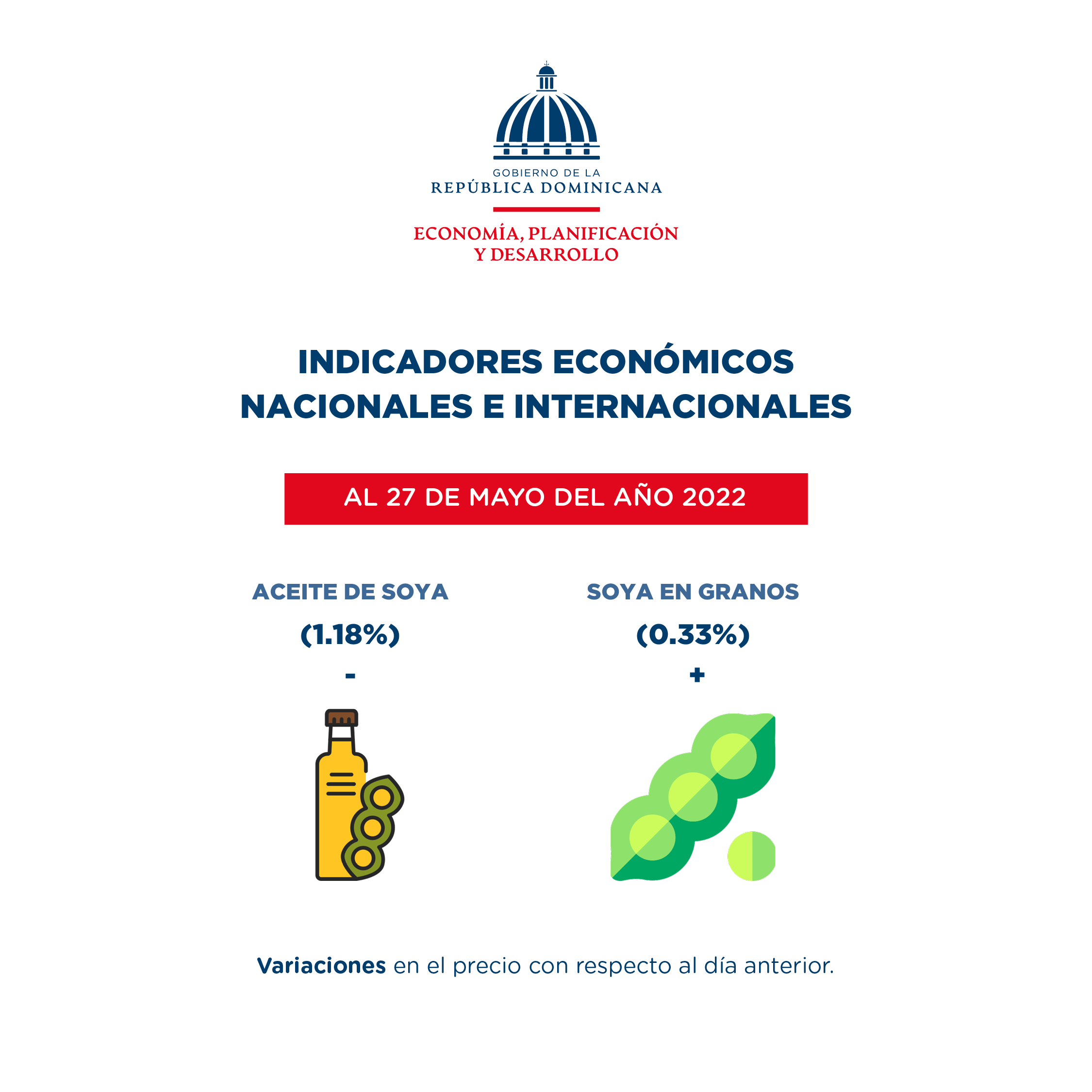 GOBIERNO DE LA
REPÚBLICA DOMINICANA

ECONOMÍA, PLANIFICACIÓN
Y DESARROLLO

INDICADORES ECONÓMICOS
NACIONALES E INTERNACIONALES

AL 27 DE MAYO DEL AÑO 2022

ACEITE DE SOYA
(1.18%)
-

SOYA EN GRANOS
(0.33%)
+

Variaciones en el precio con respecto al día anterior.